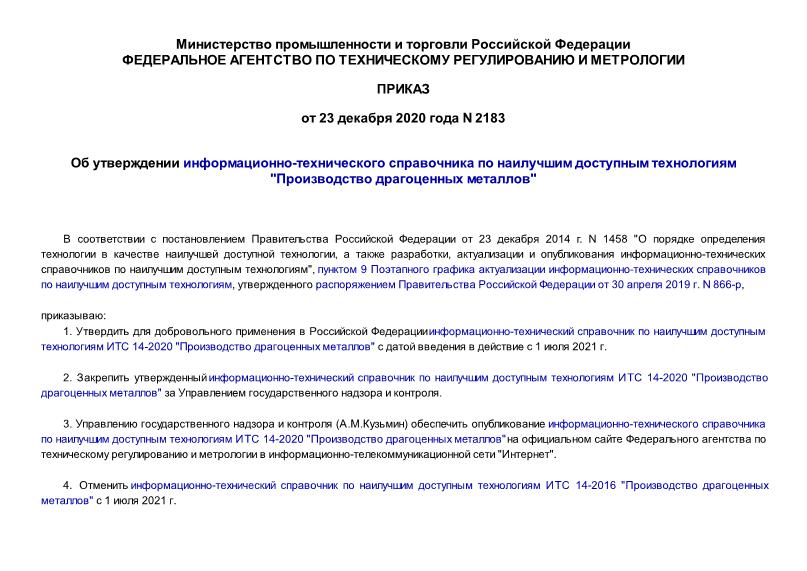 Министерство промышленности и торговли Российской Федерации
ФЕДЕРАЛЬНОЕ АГЕНТСТВО ПО ТЕХНИЧЕСКОМУ РЕГУЛИРОВАНИЮ И МЕТРОЛОГИИ

ПРИКАЗ

от 23 декабря 2020 года N 2183

Об утверждении информационно-технического справочника по наилучшим доступным технологиям "Производство драгоценных металлов"

В соответствии с постановлением Правительства Российской Федерации от 23 декабря 2014 г. N 1458 "О порядке определения технологии в качестве наилучшей доступной технологии, а также разработки, актуализации и опубликования информационно-технических справочников по наилучшим доступным технологиям", пунктом 9 Поэтапного графика актуализации информационно-технических справочников по наилучшим доступным технологиям, утвержденного распоряжением Правительства Российской Федерации от 30 апреля 2019 г. N 866-р,

приказываю:

1. Утвердить для добровольного применения в Российской Федерации информационно-технический справочник по наилучшим доступным технологиям ИТС 14-2020 "Производство драгоценных металлов" с датой введения в действие с 1 июля 2021 г.

2. Закрепить утвержденный информационно-технический справочник по наилучшим доступным технологиям ИТС 14-2020 "Производство драгоценных металлов" за Управлением государственного надзора и контроля.

3. Управлению государственного надзора и контроля (А.М.Кузьмин) обеспечить опубликование информационно-технического справочника по наилучшим доступным технологиям ИТС 14-2020 "Производство драгоценных металлов" на официальном сайте Федерального агентства по техническому регулированию и метрологии в информационно-телекоммуникационной сети "Интернет".

4. Отменить информационно-технический справочник по наилучшим доступным технологиям ИТС 14-2016 "Производство драгоценных металлов" с 1 июля 2021 г.